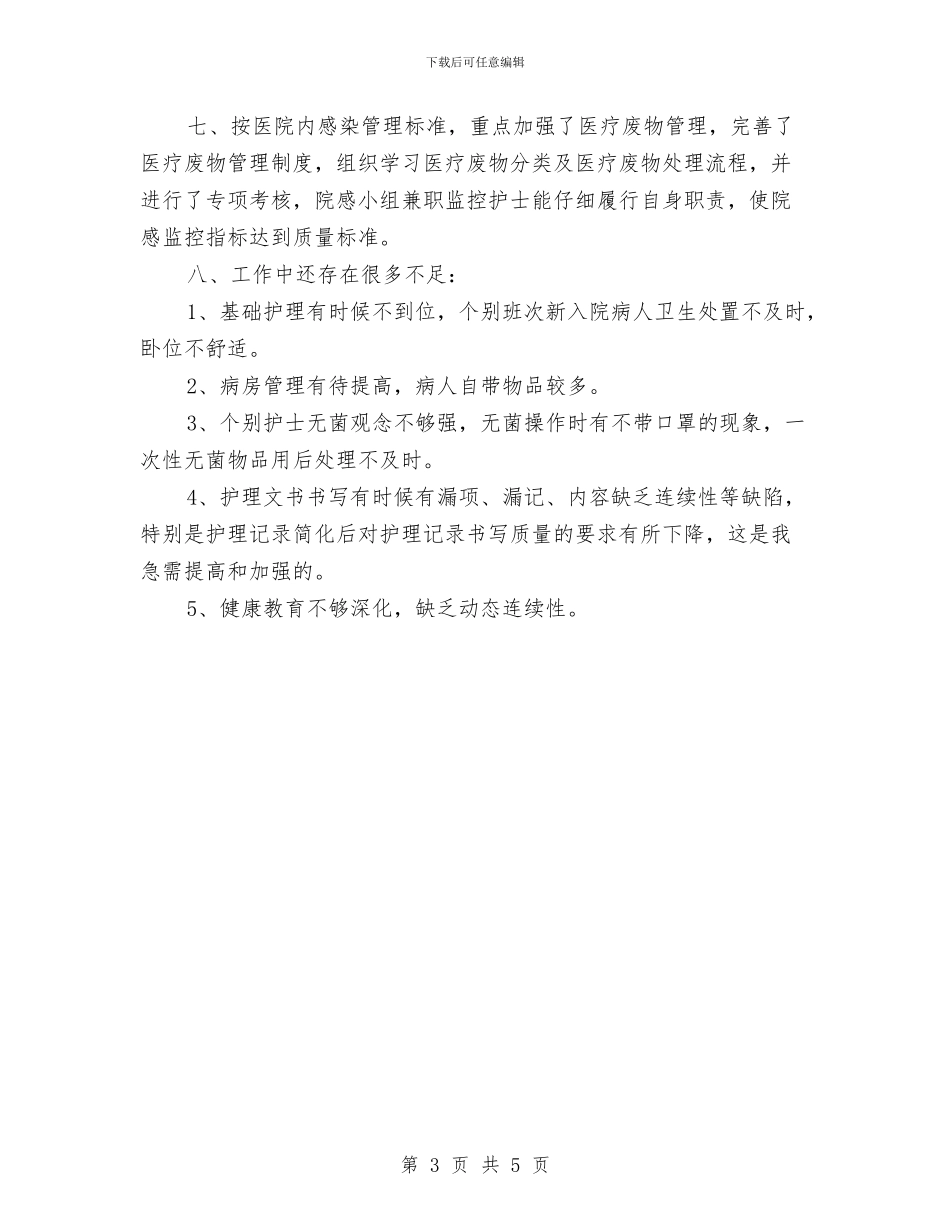 下载后可任意编辑

七、按医院内感染管理标准，重点加强了医疗废物管理，完善了医疗废物管理制度，组织学习医疗废物分类及医疗废物处理流程，并进行了专项考核，院感小组兼职监控护士能仔细履行自身职责，使院感监控指标达到质量标准。

八、工作中还存在很多不足：

1、基础护理有时候不到位，个别班次新入院病人卫生处置不及时，卧位不舒适。

2、病房管理有待提高，病人自带物品较多。

3、个别护士无菌观念不够强，无菌操作时有不带口罩的现象，一次性无菌物品用后处理不及时。

4、护理文书书写有时候有漏项、漏记、内容缺乏连续性等缺陷，特别是护理记录简化后对护理记录书写质量的要求有所下降，这是我急需提高和加强的。

5、健康教育不够深化，缺乏动态连续性。

第 3 页 共 5 页